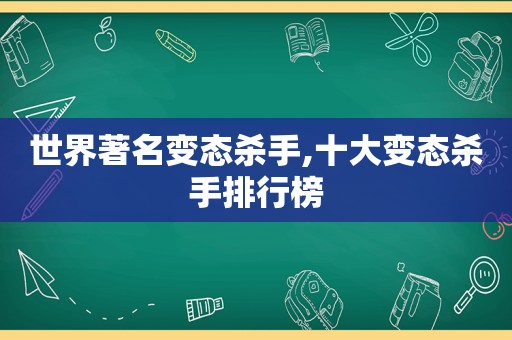 世界著名变态杀手,十大变态杀手排行榜